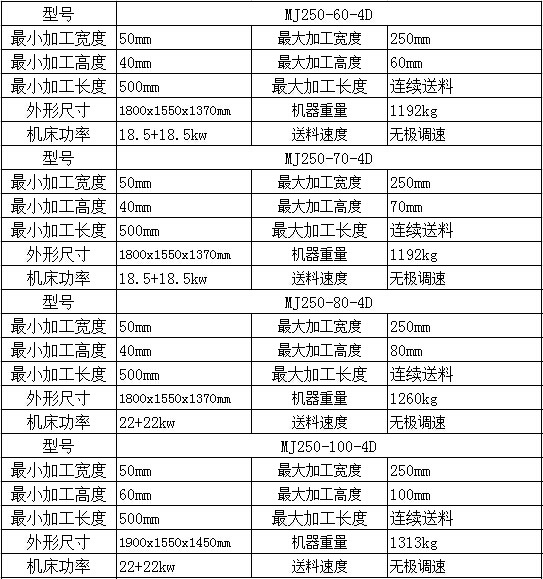 | 型号 | MJ250-60-4D | | |
|---|---|---|---|
| 最小加工宽度 | 50mm | 最大加工宽度 | 250mm |
| 最小加工高度 | 40mm | 最大加工高度 | 60mm |
| 最小加工长度 | 500mm | 最大加工长度 | 连续送料 |
| 外形尺寸 | 1800x1550x1370mm | 机器重量 | 1192kg |
| 机床功率 | 18.5+18.5kw | 送料速度 | 无极调速 |
| 型号 | MJ250-70-4D | | |
| 最小加工宽度 | 50mm | 最大加工宽度 | 250mm |
| 最小加工高度 | 40mm | 最大加工高度 | 70mm |
| 最小加工长度 | 500mm | 最大加工长度 | 连续送料 |
| 外形尺寸 | 1800x1550x1370mm | 机器重量 | 1192kg |
| 机床功率 | 18.5+18.5kw | 送料速度 | 无极调速 |
| 型号 | MJ250-80-4D | | |
| 最小加工宽度 | 50mm | 最大加工宽度 | 250mm |
| 最小加工高度 | 40mm | 最大加工高度 | 80mm |
| 最小加工长度 | 500mm | 最大加工长度 | 连续送料 |
| 外形尺寸 | 1800x1550x1370mm | 机器重量 | 1260kg |
| 机床功率 | 22+22kw | 送料速度 | 无极调速 |
| 型号 | MJ250-100-4D | | |
| 最小加工宽度 | 50mm | 最大加工宽度 | 250mm |
| 最小加工高度 | 60mm | 最大加工高度 | 100mm |
| 最小加工长度 | 500mm | 最大加工长度 | 连续送料 |
| 外形尺寸 | 1900x1550x1450mm | 机器重量 | 1313kg |
| 机床功率 | 22+22kw | 送料速度 | 无极调速 |